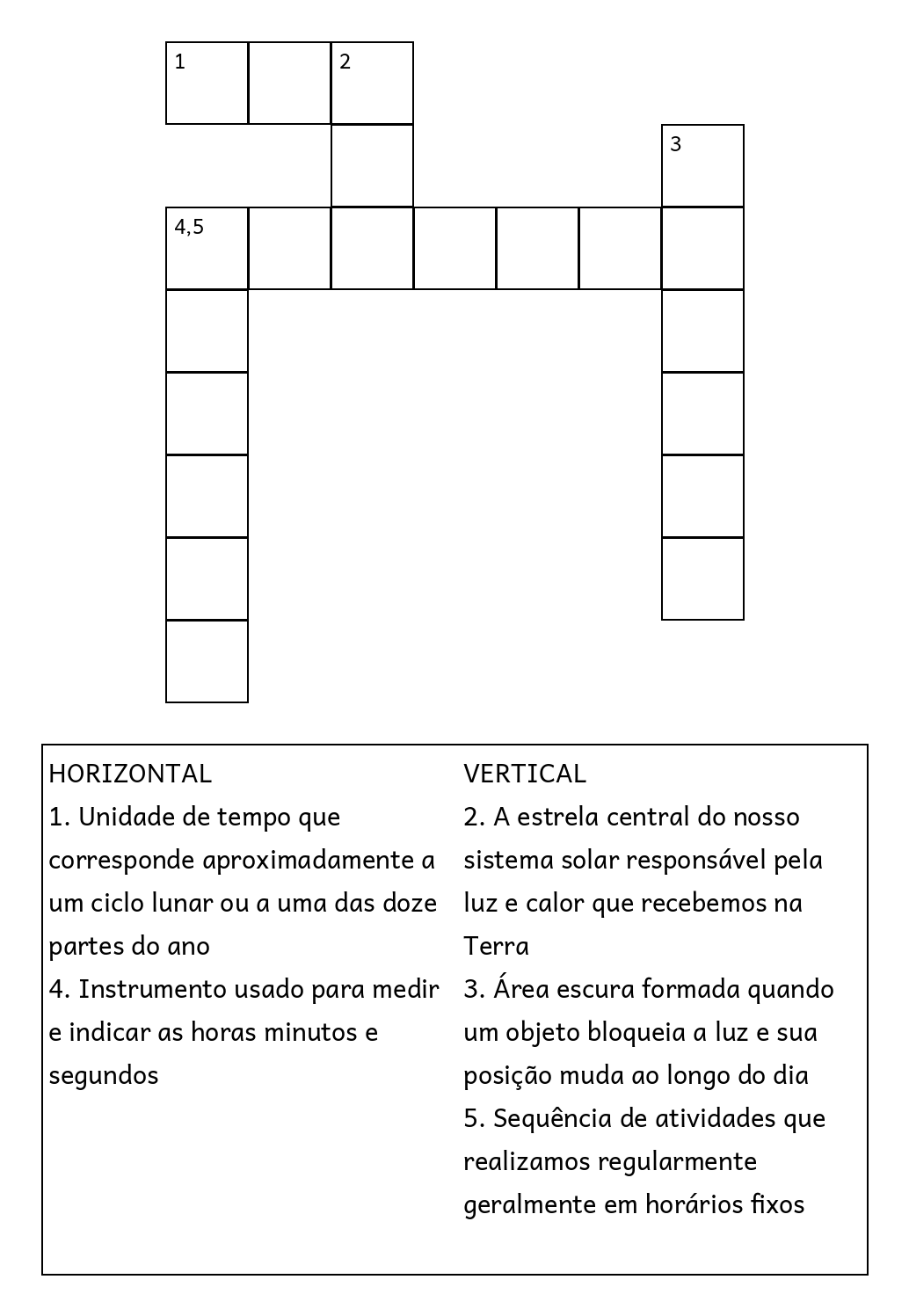 1
2
3
4,5

HORIZONTAL
1. Unidade de tempo que corresponde aproximadamente a um ciclo lunar ou a uma das doze partes do ano
4. Instrumento usado para medir e indicar as horas minutos e segundos

VERTICAL
2. A estrela central do nosso sistema solar responsável pela luz e calor que recebemos na Terra
3. Área escura formada quando um objeto bloqueia a luz e sua posição muda ao longo do dia
5. Sequência de atividades que realizamos regularmente geralmente em horários fixos